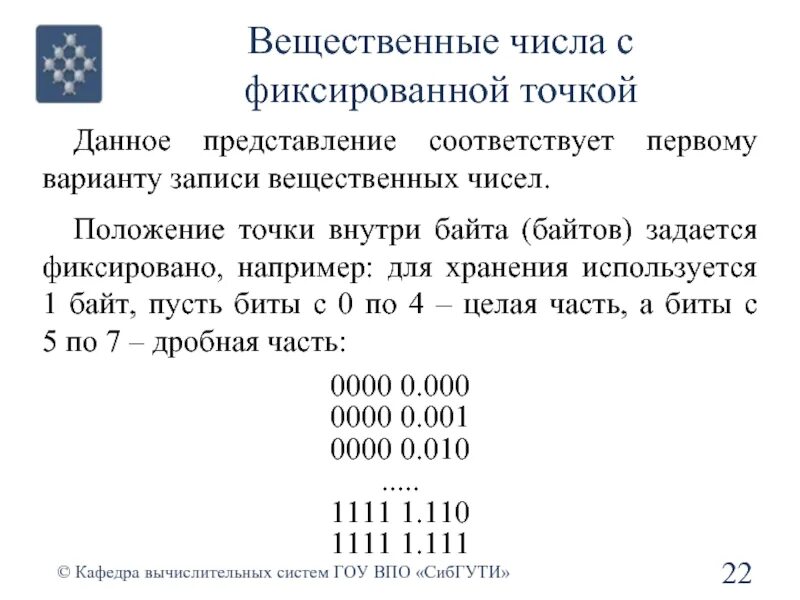 Вещественные числа с фиксированной точкой

Данное представление соответствует первому варианту записи вещественных чисел.

Положение точки внутри байта (байтов) задается фиксировано, например: для хранения используется 1 байт, пусть биты с 0 по 4 – целая часть, а биты с 5 по 7 – дробная часть:

0000 0.000
0000 0.001
0000 0.010
.....
1111 1.110
1111 1.111

© Кафедра вычислительных систем ГОУ ВПО «СибГУТИ»

22